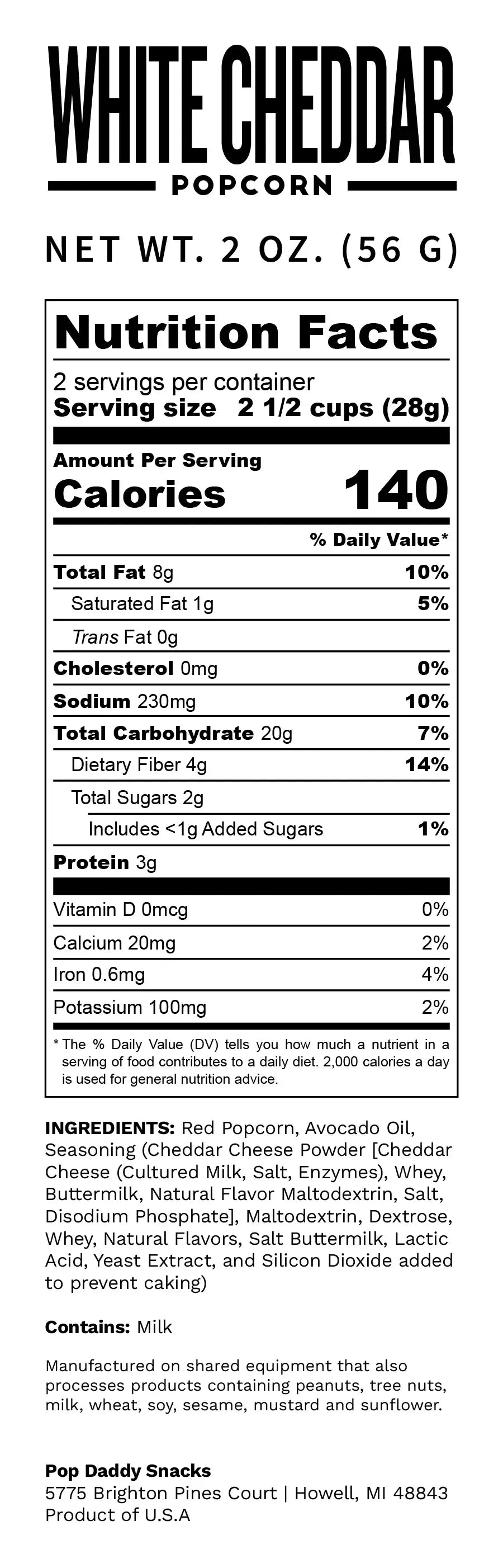 WHITE CHEDDAR
POPCORN

NET WT. 2 OZ. (56 G)

Nutrition Facts
2 servings per container
Serving size 2 1/2 cups (28g)

Amount Per Serving
Calories 140

% Daily Value*

| | |
|---|---|
| Total Fat 8g | 10% |
| Saturated Fat 1g | 5% |
| Trans Fat 0g | |
| Cholesterol 0mg | 0% |
| Sodium 230mg | 10% |
| Total Carbohydrate 20g | 7% |
| Dietary Fiber 4g | 14% |
| Total Sugars 2g | |
| Includes <1g Added Sugars | 1% |
| Protein 3g | |
| Vitamin D 0mcg | 0% |
| Calcium 20mg | 2% |
| Iron 0.6mg | 4% |
| Potassium 100mg | 2% |

* The % Daily Value (DV) tells you how much a nutrient in a serving of food contributes to a daily diet. 2,000 calories a day is used for general nutrition advice.

INGREDIENTS: Red Popcorn, Avocado Oil, Seasoning (Cheddar Cheese Powder [Cheddar Cheese (Cultured Milk, Salt, Enzymes), Whey, Buttermilk, Natural Flavor Maltodextrin, Salt, Disodium Phosphate], Maltodextrin, Dextrose, Whey, Natural Flavors, Salt Buttermilk, Lactic Acid, Yeast Extract, and Silicon Dioxide added to prevent caking)

Contains: Milk

Manufactured on shared equipment that also processes products containing peanuts, tree nuts, milk, wheat, soy, sesame, mustard and sunflower.

Pop Daddy Snacks
5775 Brighton Pines Court | Howell, MI 48843
Product of U.S.A